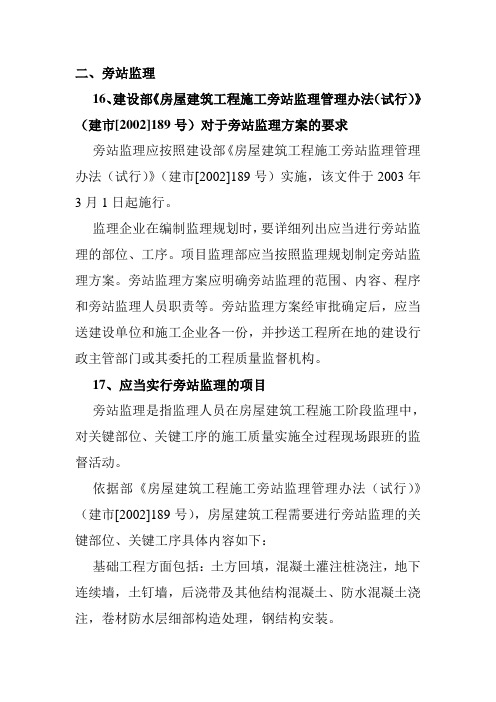 二、旁站监理

16、建设部《房屋建筑工程施工旁站监理管理办法（试行）》（建市[2002]189 号）对于旁站监理方案的要求

旁站监理应按照建设部《房屋建筑工程施工旁站监理管理办法（试行）》（建市[2002]189 号）实施，该文件于 2003 年 3 月 1 日起施行。

监理企业在编制监理规划时，要详细列出应当进行旁站监理的部位、工序。项目监理部应当按照监理规划制定旁站监理方案。旁站监理方案应明确旁站监理的范围、内容、程序和旁站监理人员职责等。旁站监理方案经审批确定后，应当送建设单位和施工企业各一份，并抄送工程所在地的建设行政主管部门或其委托的工程质量监督机构。

17、应当实行旁站监理的项目

旁站监理是指监理人员在房屋建筑工程施工阶段监理中，对关键部位、关键工序的施工质量实施全过程现场跟班的监督活动。

依据部《房屋建筑工程施工旁站监理管理办法（试行）》（建市[2002]189 号），房屋建筑工程需要进行旁站监理的关键部位、关键工序具体内容如下：

基础工程方面包括：土方回填，混凝土灌注桩浇注，地下连续墙，土钉墙，后浇带及其他结构混凝土、防水混凝土浇注，卷材防水层细部构造处理，钢结构安装。